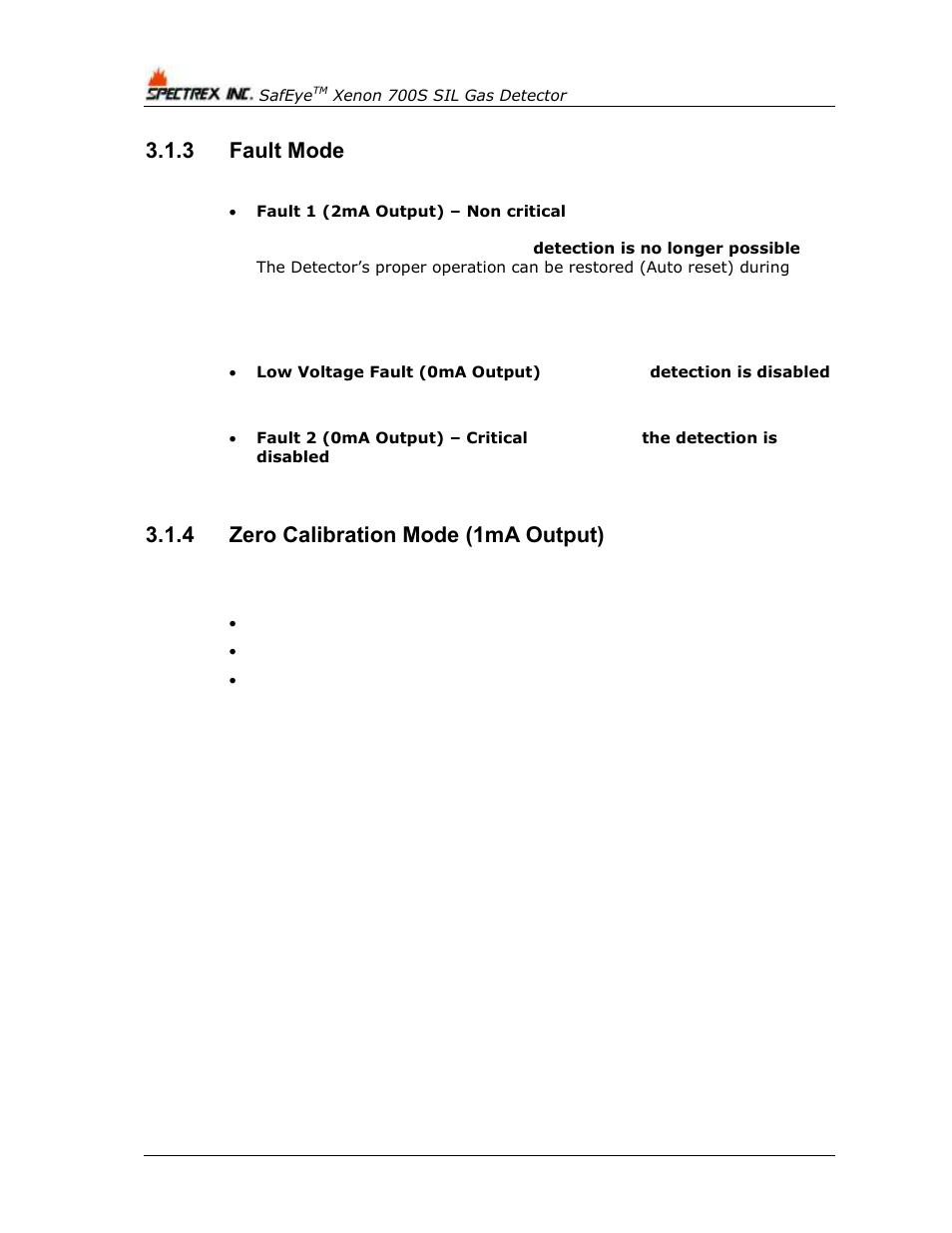 SPECTREX INC. SafEye$^{TM}$ Xenon 700S SIL Gas Detector

3.1.3 Fault Mode

• Fault 1 (2mA Output) – Non critical

detection is no longer possible
The Detector's proper operation can be restored (Auto reset) during

• Low Voltage Fault (0mA Output) detection is disabled

• Fault 2 (0mA Output) – Critical the detection is disabled

3.1.4 Zero Calibration Mode (1mA Output)

•

•

•